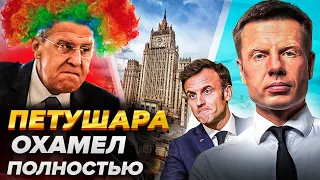 ПЕТУШАРА
ОХАМЕЛ
ПОЛНОСТЬЮ